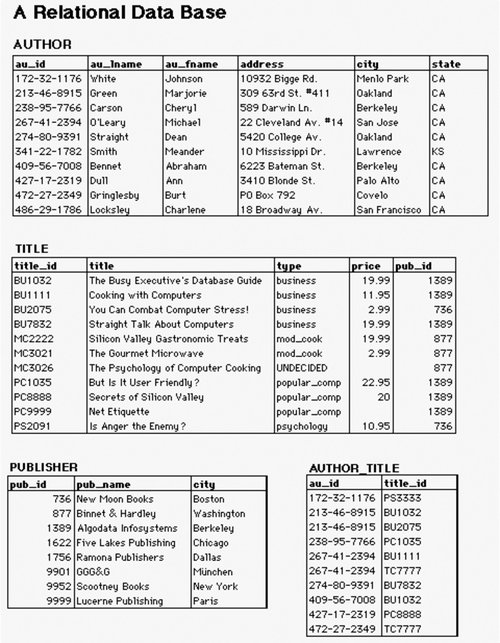 A Relational Data Base

AUTHOR

| au_id | au_lname | au_fname | address | city | state |
|---|---|---|---|---|---|
| 172-32-1176 | White | Johnson | 10932 Bigge Rd. | Menlo Park | CA |
| 213-46-8915 | Green | Marjorie | 309 63rd St. #411 | Oakland | CA |
| 238-95-7766 | Carson | Cheryl | 589 Darwin Ln. | Berkeley | CA |
| 267-41-2394 | O'Leary | Michael | 22 Cleveland Av. #14 | San Jose | CA |
| 274-80-9391 | Straight | Dean | 5420 College Av. | Oakland | CA |
| 341-22-1782 | Smith | Meander | 10 Mississippi Dr. | Lawrence | KS |
| 409-56-7008 | Bennet | Abraham | 6223 Bateman St. | Berkeley | CA |
| 427-17-2319 | Dull | Ann | 3410 Blonde St. | Palo Alto | CA |
| 472-27-2349 | Gringlesby | Burt | PO Box 792 | Covelo | CA |
| 486-29-1786 | Locksley | Charlene | 18 Broadway Av. | San Francisco | CA |

TITLE

| title_id | title | type | price | pub_id |
|---|---|---|---|---|
| BU1032 | The Busy Executive's Database Guide | business | 19.99 | 1389 |
| BU1111 | Cooking with Computers | business | 11.95 | 1389 |
| BU2075 | You Can Combat Computer Stress! | business | 2.99 | 736 |
| BU7832 | Straight Talk About Computers | business | 19.99 | 1389 |
| MC2222 | Silicon Valley Gastronomic Treats | mod_cook | 19.99 | 877 |
| MC3021 | The Gourmet Microwave | mod_cook | 2.99 | 877 |
| MC3026 | The Psychology of Computer Cooking | UNDECIDED | | 877 |
| PC1035 | But Is It User Friendly? | popular_comp | 22.95 | 1389 |
| PC8888 | Secrets of Silicon Valley | popular_comp | 20 | 1389 |
| PC9999 | Net Etiquette | popular_comp | | 1389 |
| PS2091 | Is Anger the Enemy? | psychology | 10.95 | 736 |

PUBLISHER

| pub_id | pub_name | city |
|---|---|---|
| 736 | New Moon Books | Boston |
| 877 | Binnet & Hardley | Washington |
| 1389 | Algodata Infosystems | Berkeley |
| 1622 | Five Lakes Publishing | Chicago |
| 1756 | Ramona Publishers | Dallas |
| 9901 | GGG&G | München |
| 9952 | Scootney Books | New York |
| 9999 | Lucerne Publishing | Paris |

AUTHOR_TITLE

| au_id | title_id |
|---|---|
| 172-32-1176 | PS3333 |
| 213-46-8915 | BU1032 |
| 213-46-8915 | BU2075 |
| 238-95-7766 | PC1035 |
| 267-41-2394 | BU1111 |
| 267-41-2394 | TC7777 |
| 274-80-9391 | BU7832 |
| 409-56-7008 | BU1032 |
| 427-17-2319 | PC8888 |
| 472-27-2349 | TC7777 |